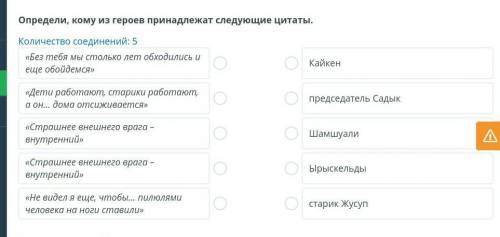 Определи, кому из героев принадлежат следующие цитаты.

Количество соединений: 5

«Без тебя мы столько лет обходились и еще обойдемся»

«Дети работают, старики работают, а он... дома отсиживается»

«Страшнее внешнего врага – внутренний»

«Страшнее внешнего врага – внутренний»

«Не видел я еще, чтобы... пилюлями человека на ноги ставили»

Кайкен

председатель Садык

Шамшуали

Ырыскельды

старик Жусуп